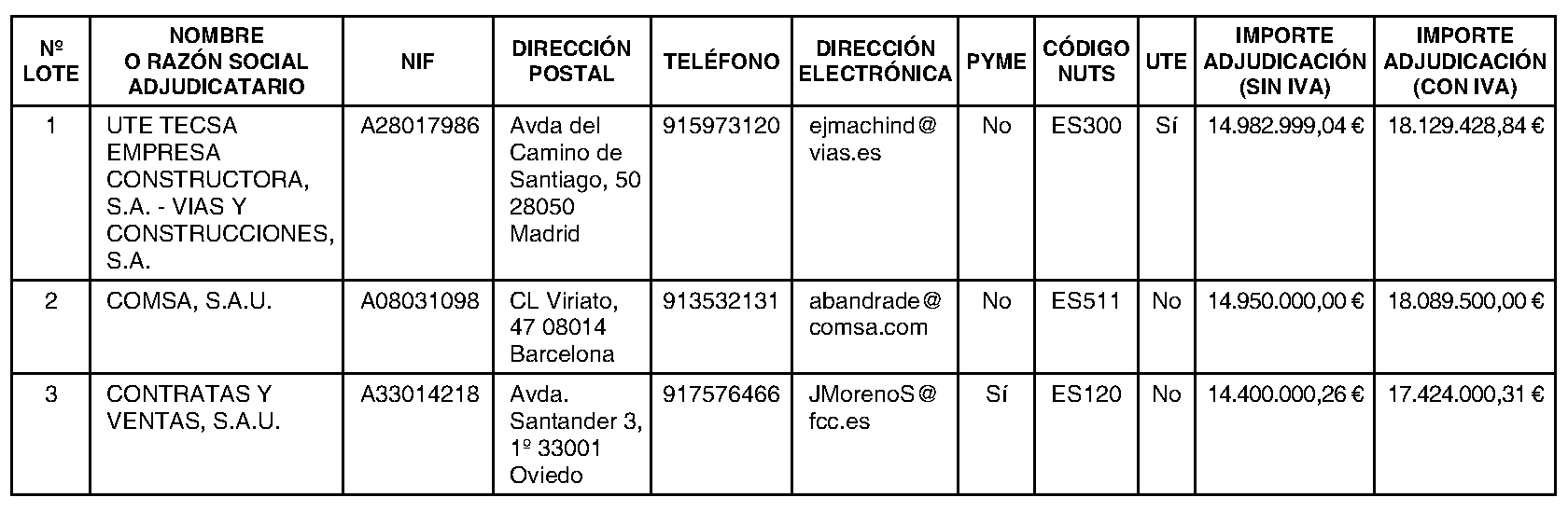 | Nº LOTE | NOMBRE O RAZÓN SOCIAL ADJUDICATARIO | NIF | DIRECCIÓN POSTAL | TELÉFONO | DIRECCIÓN ELECTRÓNICA | PYME | CÓDIGO NUTS | UTE | IMPORTE ADJUDICACIÓN (SIN IVA) | IMPORTE ADJUDICACIÓN (CON IVA) |
|---|---|---|---|---|---|---|---|---|---|---|
| 1 | UTE TECSA EMPRESA CONSTRUCTORA, S.A. - VIAS Y CONSTRUCCIONES, S.A. | A28017986 | Avda del Camino de Santiago, 50 28050 Madrid | 915973120 | ejmachind@vias.es | No | ES300 | Sí | 14.982.999,04 € | 18.129.428,84 € |
| 2 | COMSA, S.A.U. | A08031098 | CL Viriato, 47 08014 Barcelona | 913532131 | abandrade@comsa.com | No | ES511 | No | 14.950.000,00 € | 18.089.500,00 € |
| 3 | CONTRATAS Y VENTAS, S.A.U. | A33014218 | Avda. Santander 3, 1º 33001 Oviedo | 917576466 | JMorenoS@fcc.es | Sí | ES120 | No | 14.400.000,26 € | 17.424.000,31 € |